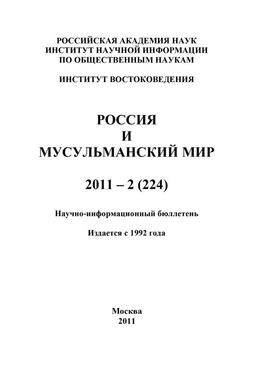 РОССИЙСКАЯ АКАДЕМИЯ НАУК
ИНСТИТУТ НАУЧНОЙ ИНФОРМАЦИИ
ПО ОБЩЕСТВЕННЫМ НАУКАМ

ИНСТИТУТ ВОСТОКОВЕДЕНИЯ

РОССИЯ
И
МУСУЛЬМАНСКИЙ МИР

2011 – 2 (224)

Научно-информационный бюллетень

Издается с 1992 года

Москва
2011